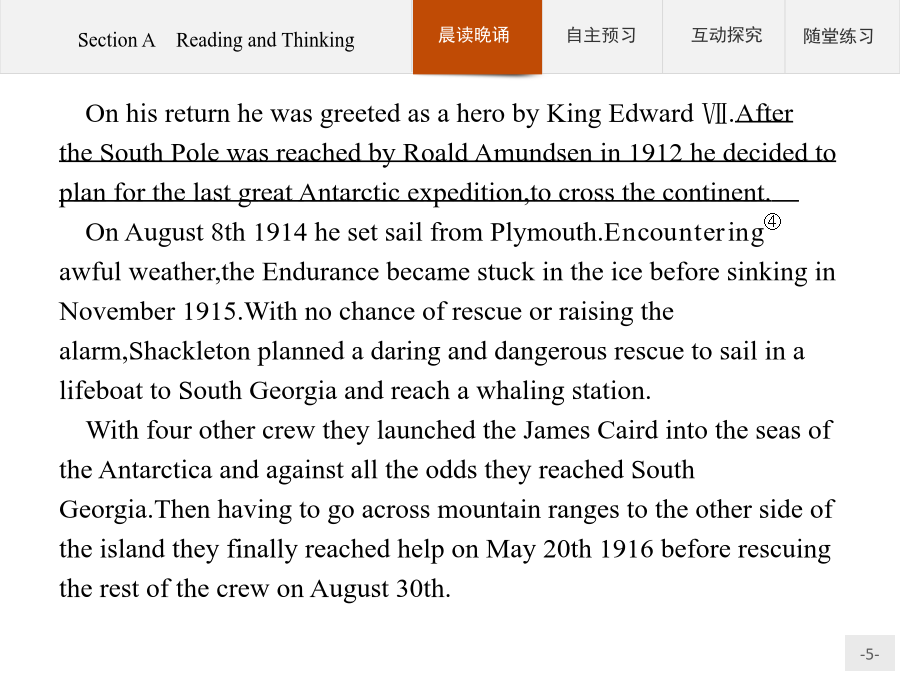 Section A Reading and Thinking

晨读晚诵 自主预习 互动探究 随堂练习

On his return he was greeted as a hero by King Edward Ⅶ.After the South Pole was reached by Roald Amundsen in 1912 he decided to plan for the last great Antarctic expedition,to cross the continent.

On August 8th 1914 he set sail from Plymouth.Encountering④ awful weather,the Endurance became stuck in the ice before sinking in November 1915.With no chance of rescue or raising the alarm,Shackleton planned a daring and dangerous rescue to sail in a lifeboat to South Georgia and reach a whaling station.

With four other crew they launched the James Caird into the seas of the Antarctica and against all the odds they reached South Georgia.Then having to go across mountain ranges to the other side of the island they finally reached help on May 20th 1916 before rescuing the rest of the crew on August 30th.

-5-